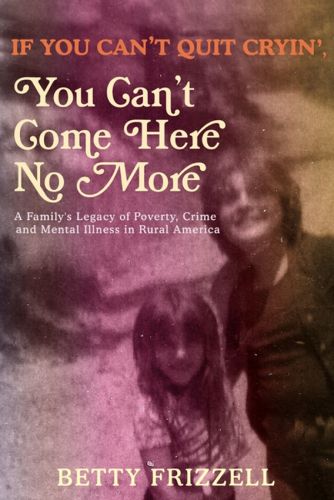 IF YOU CAN'T QUIT CRYIN',

You Can't Come Here No More

A Family's Legacy of Poverty, Crime and Mental Illness in Rural America

BETTY FRIZZELL